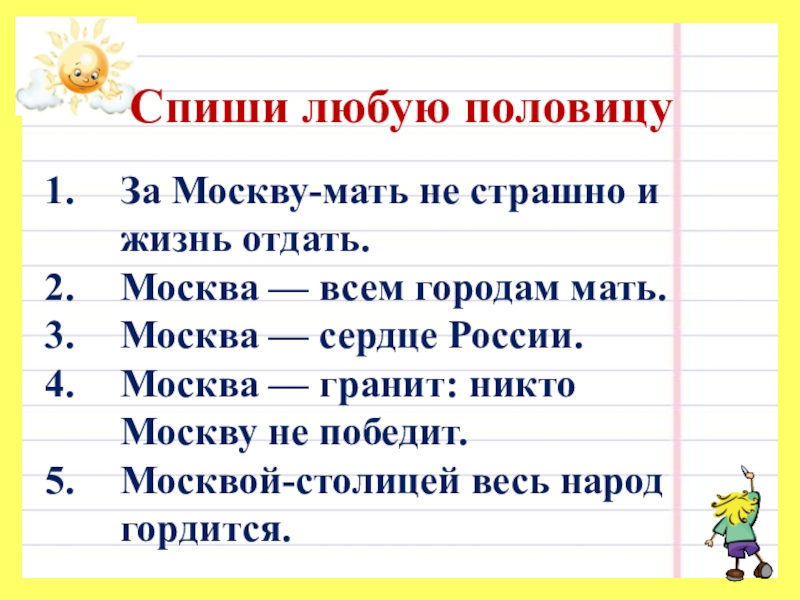 Спиши любую половицу

1. За Москву-мать не страшно и жизнь отдать.
2. Москва — всем городам мать.
3. Москва — сердце России.
4. Москва — гранит: никто Москву не победит.
5. Москвой-столицей весь народ гордится.